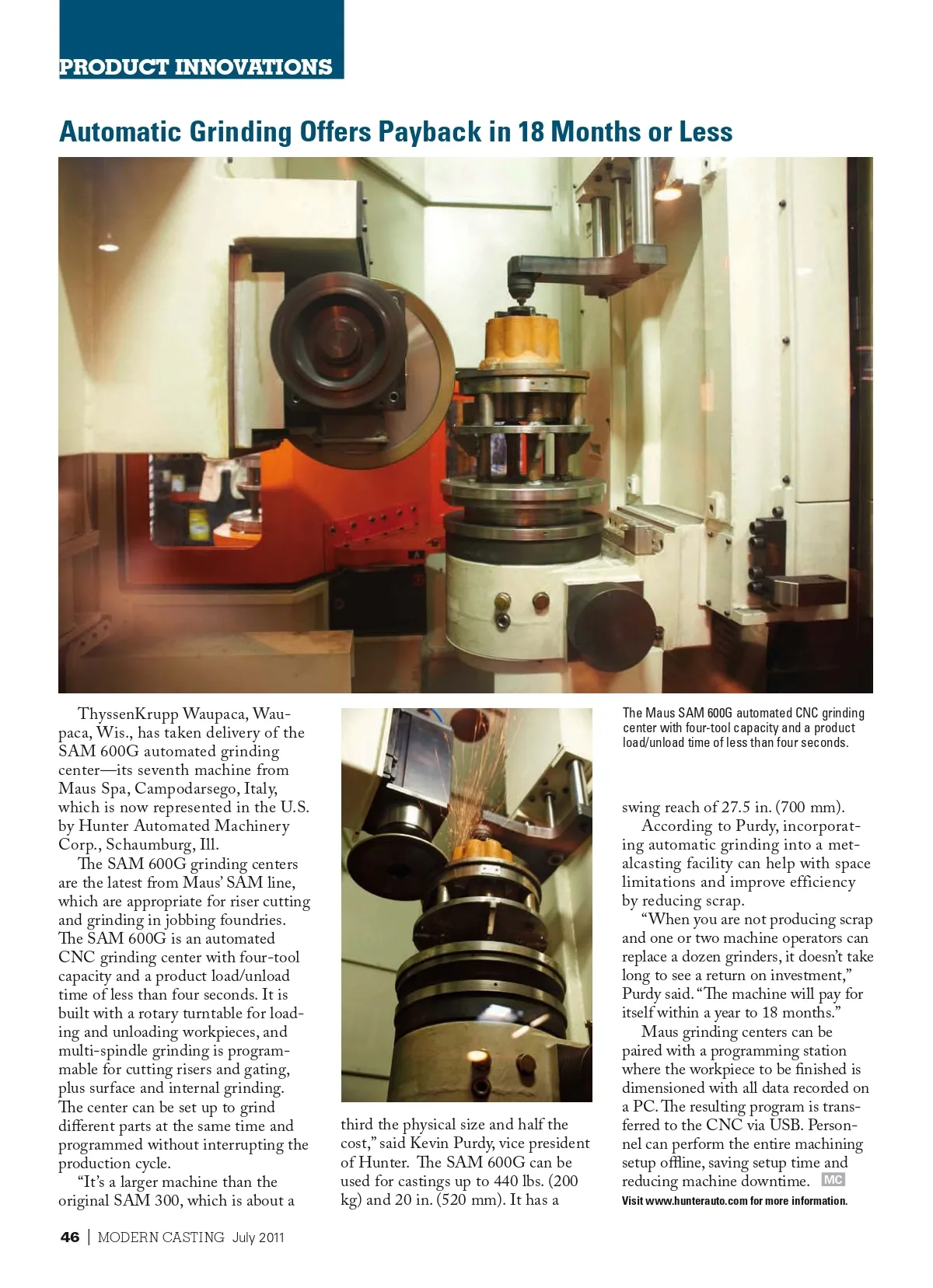 PRODUCT INNOVATIONS

Automatic Grinding Offers Payback in 18 Months or Less

ThyssenKrupp Waupaca, Waupaca, Wis., has taken delivery of the SAM 600G automated grinding center—its seventh machine from Maus Spa, Campodarsego, Italy, which is now represented in the U.S. by Hunter Automated Machinery Corp., Schaumburg, Ill.

The SAM 600G grinding centers are the latest from Maus' SAM line, which are appropriate for riser cutting and grinding in jobbing foundries. The SAM 600G is an automated CNC grinding center with four-tool capacity and a product load/unload time of less than four seconds. It is built with a rotary turntable for loading and unloading workpieces, and multi-spindle grinding is programmable for cutting risers and gating, plus surface and internal grinding. The center can be set up to grind different parts at the same time and programmed without interrupting the production cycle.

"It's a larger machine than the original SAM 300, which is about a third the physical size and half the cost," said Kevin Purdy, vice president of Hunter. The SAM 600G can be used for castings up to 440 lbs. (200 kg) and 20 in. (520 mm). It has a

The Maus SAM 600G automated CNC grinding center with four-tool capacity and a product load/unload time of less than four seconds.

swing reach of 27.5 in. (700 mm).

According to Purdy, incorporating automatic grinding into a metalcasting facility can help with space limitations and improve efficiency by reducing scrap.

"When you are not producing scrap and one or two machine operators can replace a dozen grinders, it doesn't take long to see a return on investment," Purdy said. "The machine will pay for itself within a year to 18 months."

Maus grinding centers can be paired with a programming station where the workpiece to be finished is dimensioned with all data recorded on a PC. The resulting program is transferred to the CNC via USB. Personnel can perform the entire machining setup offline, saving setup time and reducing machine downtime. MC

Visit www.hunterauto.com for more information.

46 | MODERN CASTING July 2011